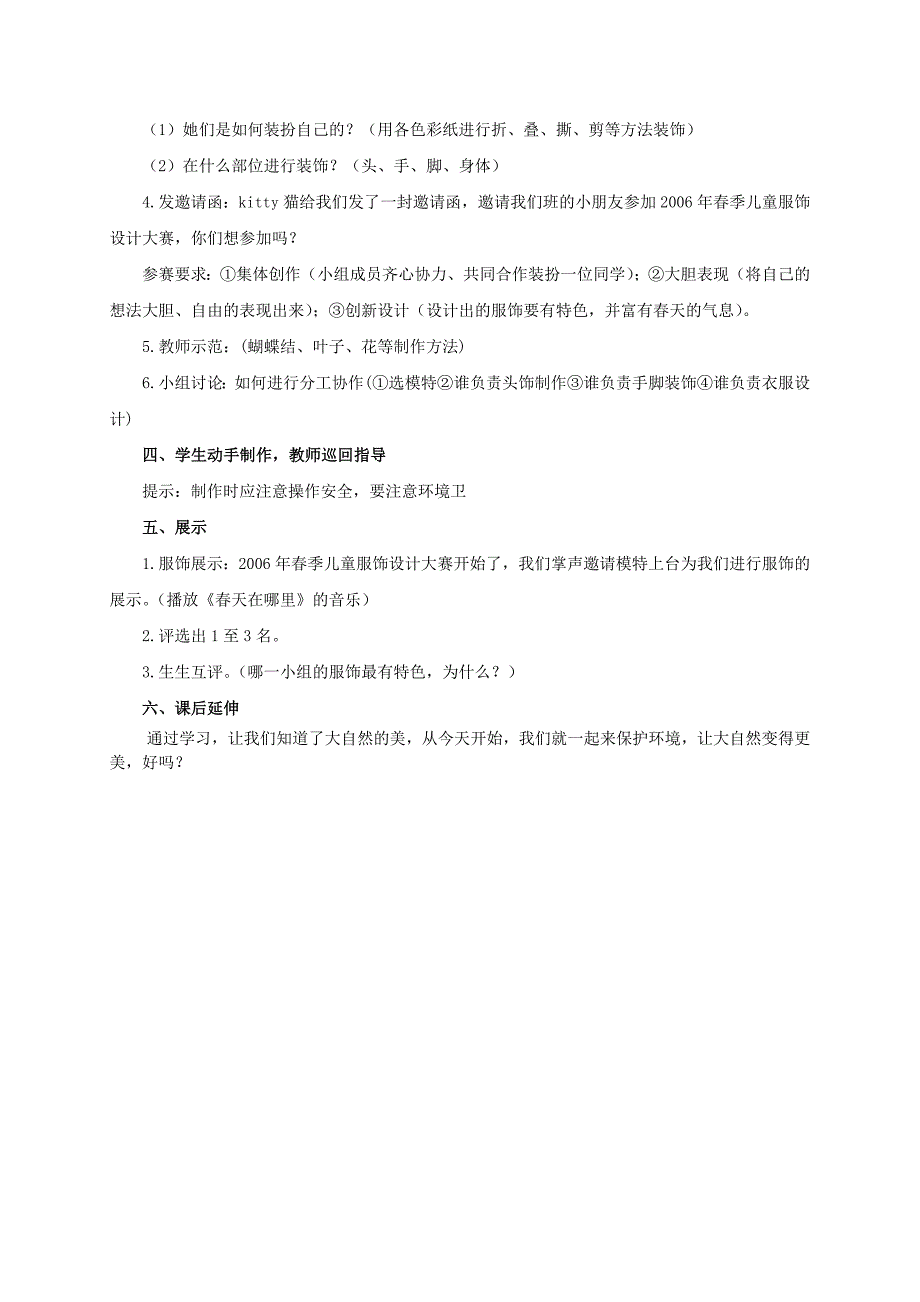 （1）她们是如何装扮自己的？（用各色彩纸进行折、叠、撕、剪等方法装饰）

（2）在什么部位进行装饰？（头、手、脚、身体）

4.发邀请函：kitty 猫给我们发了一封邀请函，邀请我们班的小朋友参加 2006 年春季儿童服饰设计大赛，你们想参加吗？

参赛要求：①集体创作（小组成员齐心协力、共同合作装扮一位同学）；②大胆表现（将自己的想法大胆、自由的表现出来）；③创新设计（设计出的服饰要有特色，并富有春天的气息）。

5.教师示范：(蝴蝶结、叶子、花等制作方法)

6.小组讨论：如何进行分工协作(①选模特②谁负责头饰制作③谁负责手脚装饰④谁负责衣服设计)

四、学生动手制作，教师巡回指导

提示：制作时应注意操作安全，要注意环境卫

五、展示

1.服饰展示：2006 年春季儿童服饰设计大赛开始了，我们掌声邀请模特上台为我们进行服饰的展示。(播放《春天在哪里》的音乐）

2.评选出 1 至 3 名。

3.生生互评。(哪一小组的服饰最有特色，为什么？)

六、课后延伸

通过学习，让我们知道了大自然的美，从今天开始，我们就一起来保护环境，让大自然变得更美，好吗？